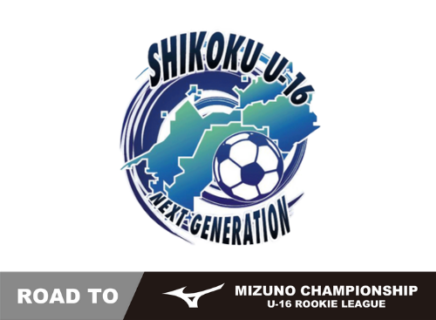 SHIKOKU U-16

NEXT GENERATION

ROAD TO

MIZUNO CHAMPIONSHIP
U-16 ROOKIE LEAGUE